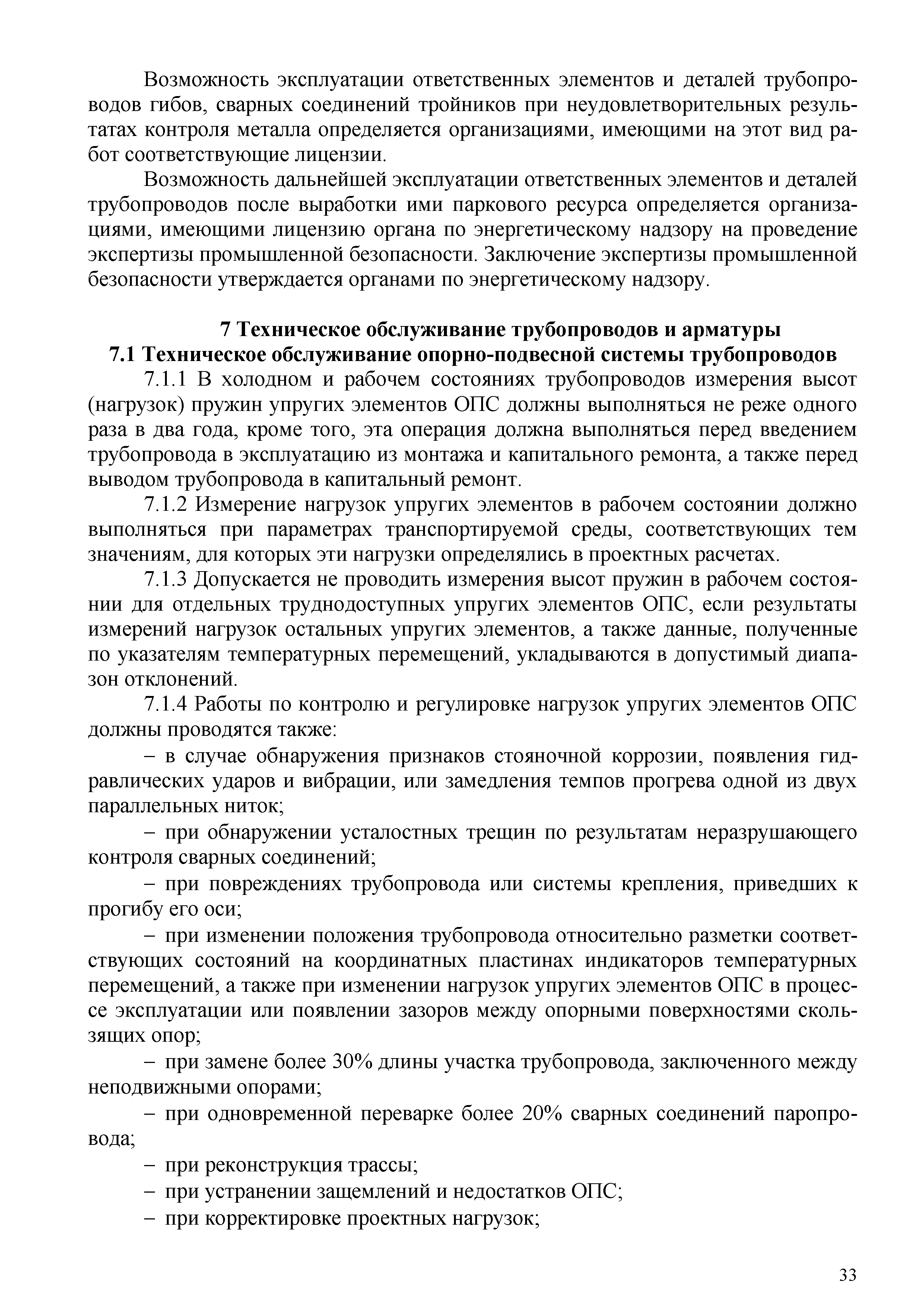 Возможность эксплуатации ответственных элементов и деталей трубопроводов гибов, сварных соединений тройников при неудовлетворительных результатах контроля металла определяется организациями, имеющими на этот вид работ соответствующие лицензии.

Возможность дальнейшей эксплуатации ответственных элементов и деталей трубопроводов после выработки ими паркового ресурса определяется организациями, имеющими лицензию органа по энергетическому надзору на проведение экспертизы промышленной безопасности. Заключение экспертизы промышленной безопасности утверждается органами по энергетическому надзору.

7 Техническое обслуживание трубопроводов и арматуры
7.1 Техническое обслуживание опорно-подвесной системы трубопроводов

7.1.1 В холодном и рабочем состояниях трубопроводов измерения высот (нагрузок) пружин упругих элементов ОПС должны выполняться не реже одного раза в два года, кроме того, эта операция должна выполняться перед введением трубопровода в эксплуатацию из монтажа и капитального ремонта, а также перед выводом трубопровода в капитальный ремонт.

7.1.2 Измерение нагрузок упругих элементов в рабочем состоянии должно выполняться при параметрах транспортируемой среды, соответствующих тем значениям, для которых эти нагрузки определялись в проектных расчетах.

7.1.3 Допускается не проводить измерения высот пружин в рабочем состоянии для отдельных труднодоступных упругих элементов ОПС, если результаты измерений нагрузок остальных упругих элементов, а также данные, полученные по указателям температурных перемещений, укладываются в допустимый диапазон отклонений.

7.1.4 Работы по контролю и регулировке нагрузок упругих элементов ОПС должны проводятся также:

– в случае обнаружения признаков стояночной коррозии, появления гидравлических ударов и вибрации, или замедления темпов прогрева одной из двух параллельных ниток;

– при обнаружении усталостных трещин по результатам неразрушающего контроля сварных соединений;

– при повреждениях трубопровода или системы крепления, приведших к прогибу его оси;

– при изменении положения трубопровода относительно разметки соответствующих состояний на координатных пластинах индикаторов температурных перемещений, а также при изменении нагрузок упругих элементов ОПС в процессе эксплуатации или появлении зазоров между опорными поверхностями скользящих опор;

– при замене более 30% длины участка трубопровода, заключенного между неподвижными опорами;

– при одновременной переварке более 20% сварных соединений паропровода;

– при реконструкция трассы;

– при устранении защемлений и недостатков ОПС;

– при корректировке проектных нагрузок;

33